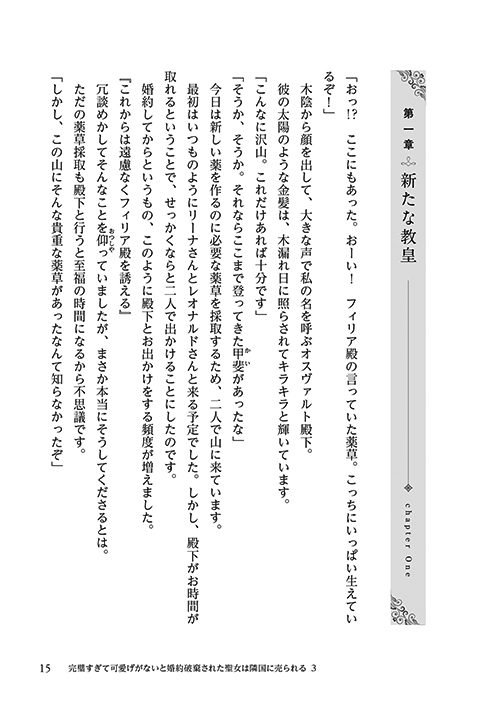 第一章 新たな教皇

chapter One

「おっ!? ここにもあった。おーい！ フィリア殿の言っていた薬草。こっちにいっぱい生えているぞ！」

木陰から顔を出して、大きな声で私の名を呼ぶオスヴァルト殿下。

彼の太陽のような金髪は、木漏れ日に照らされてキラキラと輝いています。

「こんなに沢山。これだけあれば十分です」

「そうか、そうか。それならここまで登ってきた甲斐があったな」

今日は新しい薬を作るのに必要な薬草を採取するため、二人で山に来ています。

最初はいつものようにリーナさんとレオナルドさんと来る予定でした。しかし、殿下がお時間が取れるということで、せっかくならと二人で出かけることにしたのです。

婚約してからというもの、このように殿下とお出かけをする頻度が増えました。

「これからは遠慮なくフィリア殿を誘える」

冗談めかしてそんなことを仰っていましたが、まさか本当にそうしてくださるとは。

ただの薬草採取も殿下と行うと至福の時間になるから不思議です。

「しかし、この山にそんな貴重な薬草があったなんて知らなかったぞ」

15 完璧すぎて可愛げがないと婚約破棄された聖女は隣国に売られる 3